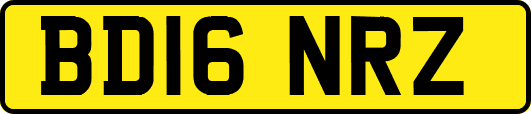 BD16 NRZ